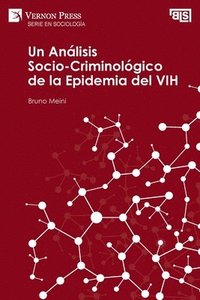 VERNON PRESS
SERIE EN SOCIOLOGÍA

BIS

Un Análisis Socio-Criminológico de la Epidemia del VIH

Bruno Meini